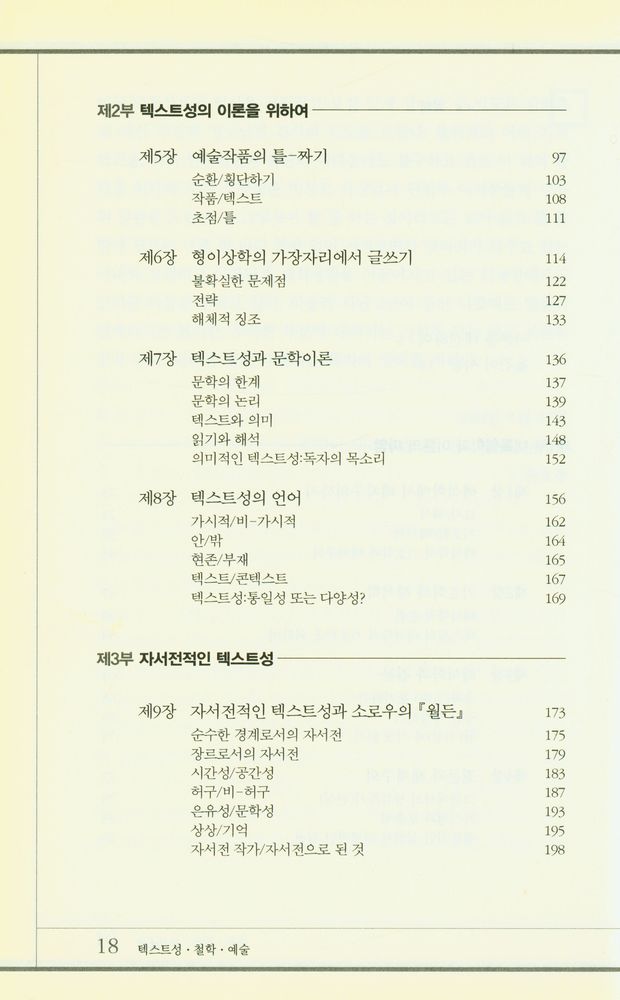 제2부 텍스트성의 이론을 위하여

제5장 예술작품의 틀-짜기 97
순환/횡단하기 103
작품/텍스트 108
초점/틀 111

제6장 형이상학의 가장자리에서 글쓰기 114
불확실한 문제점 122
전략 127
해체적 징조 133

제7장 텍스트성과 문학이론 136
문학의 한계 137
문학의 논리 139
텍스트와 의미 143
읽기와 해석 148
의미적인 텍스트성:독자의 목소리 152

제8장 텍스트성의 언어 156
가시적/비-가시적 162
안/밖 164
현존/부재 165
텍스트/콘텍스트 167
텍스트성:통일성 또는 다양성? 169

제3부 자서전적인 텍스트성

제9장 자서전적인 텍스트성과 소로우의 『월든』 173
순수한 경계로서의 자서전 175
장르로서의 자서전 179
시간성/공간성 183
허구/비-허구 187
은유성/문학성 193
상상/기억 195
자서전 작가/자서전으로 된 것 198

18 텍스트성 · 철학 · 예술